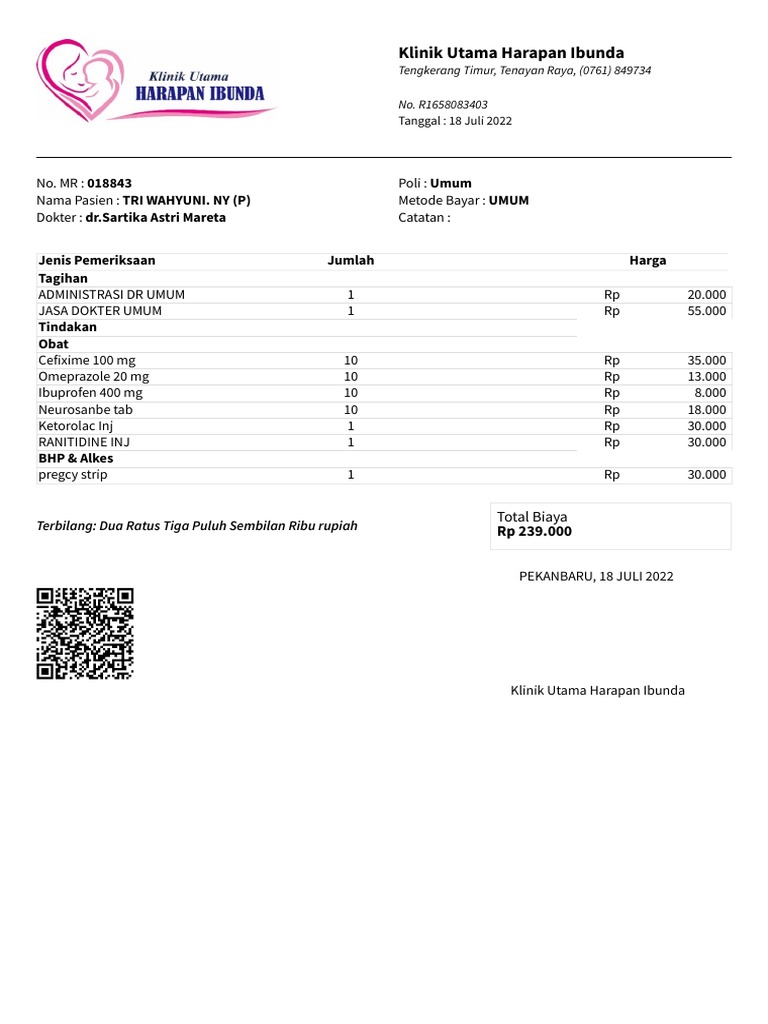 Klinik Utama
HARAPAN IBUNDA

Klinik Utama Harapan Ibunda
Tengkerang Timur, Tenayan Raya, (0761) 849734

No. R1658083403
Tanggal : 18 Juli 2022

No. MR : 018843
Nama Pasien : TRI WAHYUNI. NY (P)
Dokter : dr.Sartika Astri Mareta

Poli : Umum
Metode Bayar : UMUM
Catatan :

| Jenis Pemeriksaan | Jumlah | Harga | |
|---|---|---|---|
| Tagihan | | | |
| ADMINISTRASI DR UMUM | 1 | Rp | 20.000 |
| JASA DOKTER UMUM | 1 | Rp | 55.000 |
| Tindakan | | | |
| Obat | | | |
| Cefixime 100 mg | 10 | Rp | 35.000 |
| Omeprazole 20 mg | 10 | Rp | 13.000 |
| Ibuprofen 400 mg | 10 | Rp | 8.000 |
| Neurosanbe tab | 10 | Rp | 18.000 |
| Ketorolac Inj | 1 | Rp | 30.000 |
| RANITIDINE INJ | 1 | Rp | 30.000 |
| BHP & Alkes | | | |
| pregcy strip | 1 | Rp | 30.000 |

Terbilang: Dua Ratus Tiga Puluh Sembilan Ribu rupiah

Total Biaya
Rp 239.000

PEKANBARU, 18 JULI 2022

Klinik Utama Harapan Ibunda